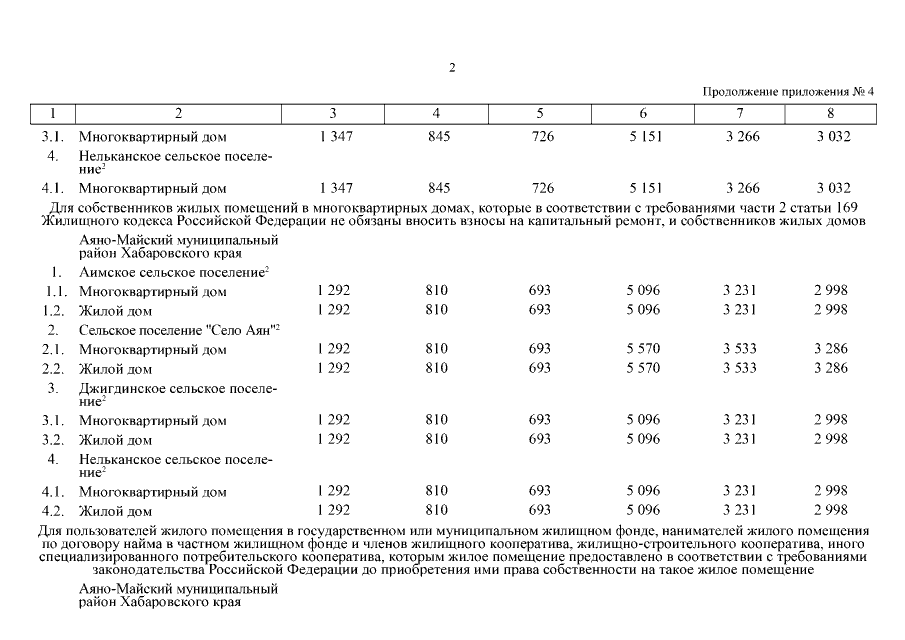 2

Продолжение приложения № 4

| 1 | 2 | 3 | 4 | 5 | 6 | 7 | 8 |
|---|---|---|---|---|---|---|---|
| 3.1. | Многоквартирный дом | 1 347 | 845 | 726 | 5 151 | 3 266 | 3 032 |
| 4. | Нельканское сельское поселение$^2$ | | | | | | |
| 4.1. | Многоквартирный дом | 1 347 | 845 | 726 | 5 151 | 3 266 | 3 032 |
| Для собственников жилых помещений в многоквартирных домах, которые в соответствии с требованиями части 2 статьи 169 Жилищного кодекса Российской Федерации не обязаны вносить взносы на капитальный ремонт, и собственников жилых домов | | | | | | | |
| | Аяно-Майский муниципальный район Хабаровского края | | | | | | |
| 1. | Аимское сельское поселение$^2$ | | | | | | |
| 1.1. | Многоквартирный дом | 1 292 | 810 | 693 | 5 096 | 3 231 | 2 998 |
| 1.2. | Жилой дом | 1 292 | 810 | 693 | 5 096 | 3 231 | 2 998 |
| 2. | Сельское поселение "Село Аян"$^2$ | | | | | | |
| 2.1. | Многоквартирный дом | 1 292 | 810 | 693 | 5 570 | 3 533 | 3 286 |
| 2.2. | Жилой дом | 1 292 | 810 | 693 | 5 570 | 3 533 | 3 286 |
| 3. | Джигдинское сельское поселение$^2$ | | | | | | |
| 3.1. | Многоквартирный дом | 1 292 | 810 | 693 | 5 096 | 3 231 | 2 998 |
| 3.2. | Жилой дом | 1 292 | 810 | 693 | 5 096 | 3 231 | 2 998 |
| 4. | Нельканское сельское поселение$^2$ | | | | | | |
| 4.1. | Многоквартирный дом | 1 292 | 810 | 693 | 5 096 | 3 231 | 2 998 |
| 4.2. | Жилой дом | 1 292 | 810 | 693 | 5 096 | 3 231 | 2 998 |
| Для пользователей жилого помещения в государственном или муниципальном жилищном фонде, нанимателей жилого помещения по договору найма в частном жилищном фонде и членов жилищного кооператива, жилищно-строительного кооператива, иного специализированного потребительского кооператива, которым жилое помещение предоставлено в соответствии с требованиями законодательства Российской Федерации до приобретения ими права собственности на такое жилое помещение | | | | | | | |
| | Аяно-Майский муниципальный район Хабаровского края | | | | | | |